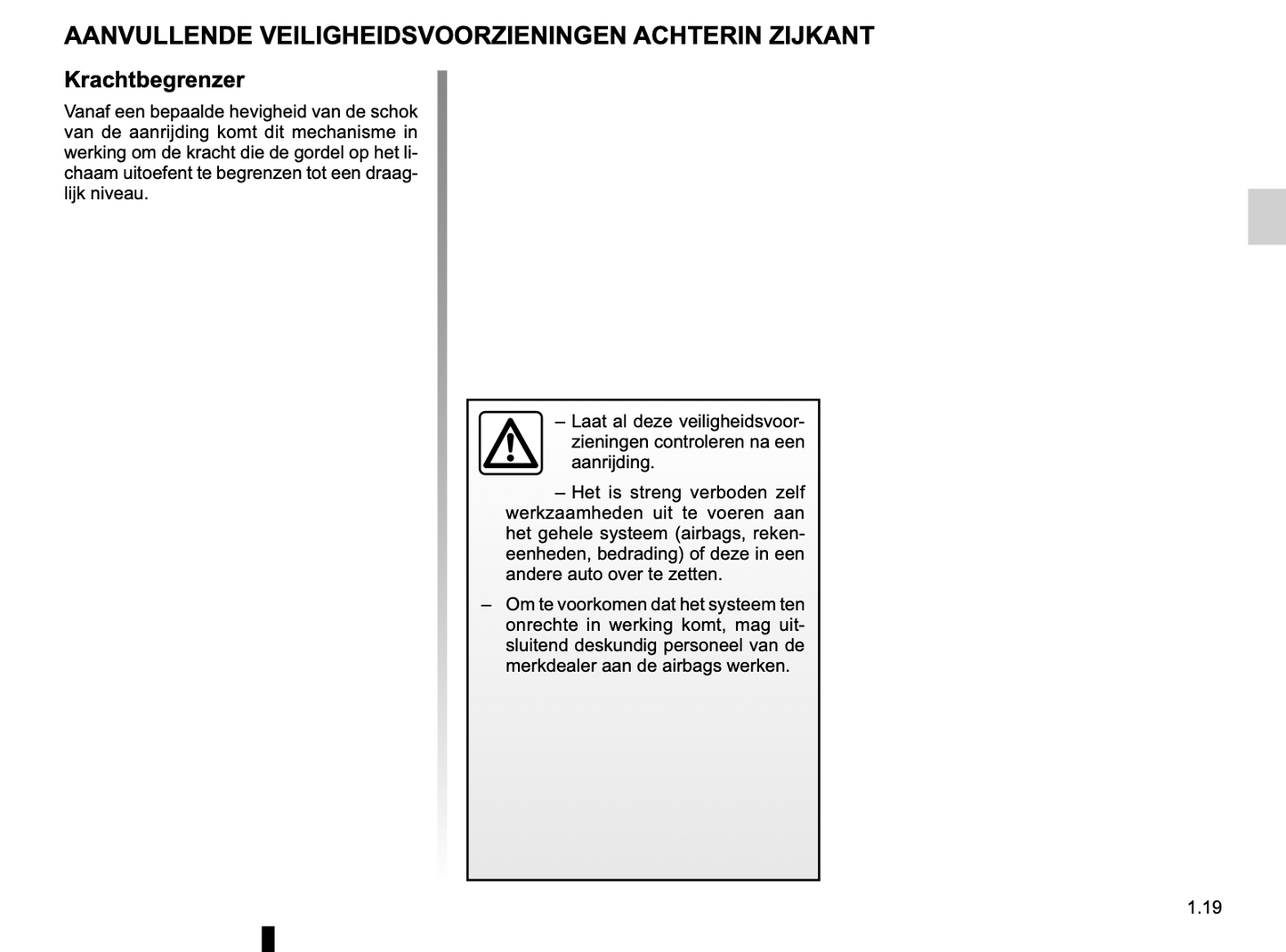 AANVULLENDE VEILIGHEIDSVOORZIENINGEN ACHTERIN ZIJKANT

Krachtbegrenzer

Vanaf een bepaalde hevigheid van de schok van de aanrijding komt dit mechanisme in werking om de kracht die de gordel op het lichaam uitoefent te begrenzen tot een draaglijk niveau.

– Laat al deze veiligheidsvoorzieningen controleren na een aanrijding.

– Het is streng verboden zelf werkzaamheden uit te voeren aan het gehele systeem (airbags, rekeneenheden, bedrading) of deze in een andere auto over te zetten.

– Om te voorkomen dat het systeem ten onrechte in werking komt, mag uitsluitend deskundig personeel van de merkdealer aan de airbags werken.

1.19